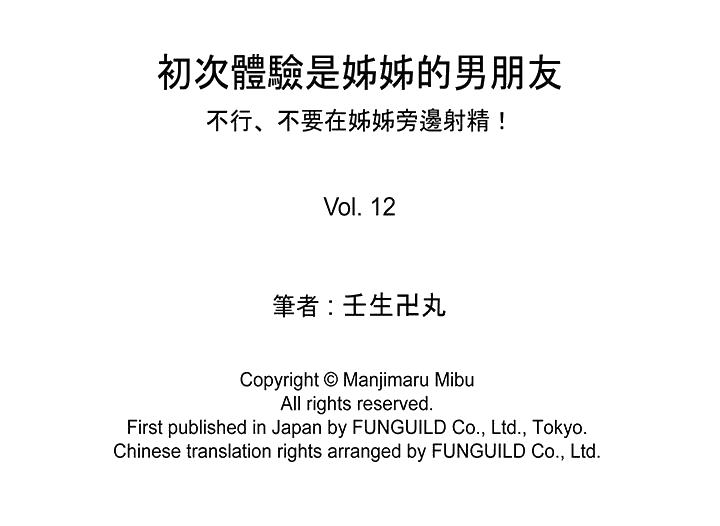 初次體驗是姊姊的男朋友

不行、不要在姊姊旁邊射精！

Vol. 12

筆者：壬生卍丸

Copyright © Manjimaru Mibu
All rights reserved.
First published in Japan by FUNGUILD Co., Ltd., Tokyo.
Chinese translation rights arranged by FUNGUILD Co., Ltd.